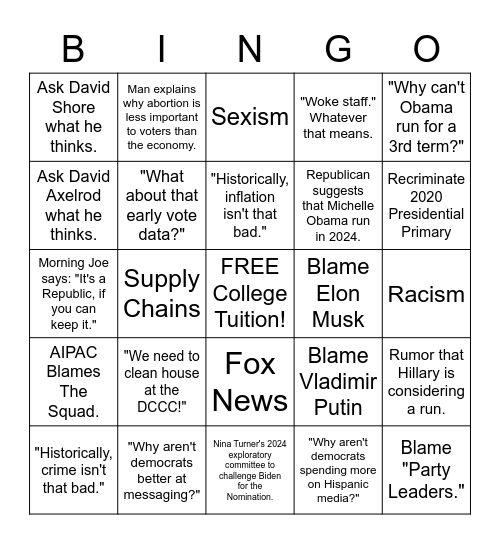 | B | I | N | G | O |
|---|---|---|---|---|
| Ask David Shore what he thinks. | Man explains why abortion is less important to voters than the economy. | Sexism | "Woke staff." Whatever that means. | "Why can't Obama run for a 3rd term?" |
| Ask David Axelrod what he thinks. | "What about that early vote data?" | "Historically, inflation isn't that bad." | Republican suggests that Michelle Obama run in 2024. | Recriminate 2020 Presidential Primary |
| Morning Joe says: "It's a Republic, if you can keep it." | Supply Chains | FREE College Tuition! | Blame Elon Musk | Racism |
| AIPAC Blames The Squad. | "We need to clean house at the DCCC!" | Fox News | Blame Vladimir Putin | Rumor that Hillary is considering a run. |
| "Historically, crime isn't that bad." | "Why aren't democrats better at messaging?" | Nina Turner's 2024 exploratory committee to challenge Biden for the Nomination. | "Why aren't democrats spending more on Hispanic media?" | Blame "Party Leaders." |